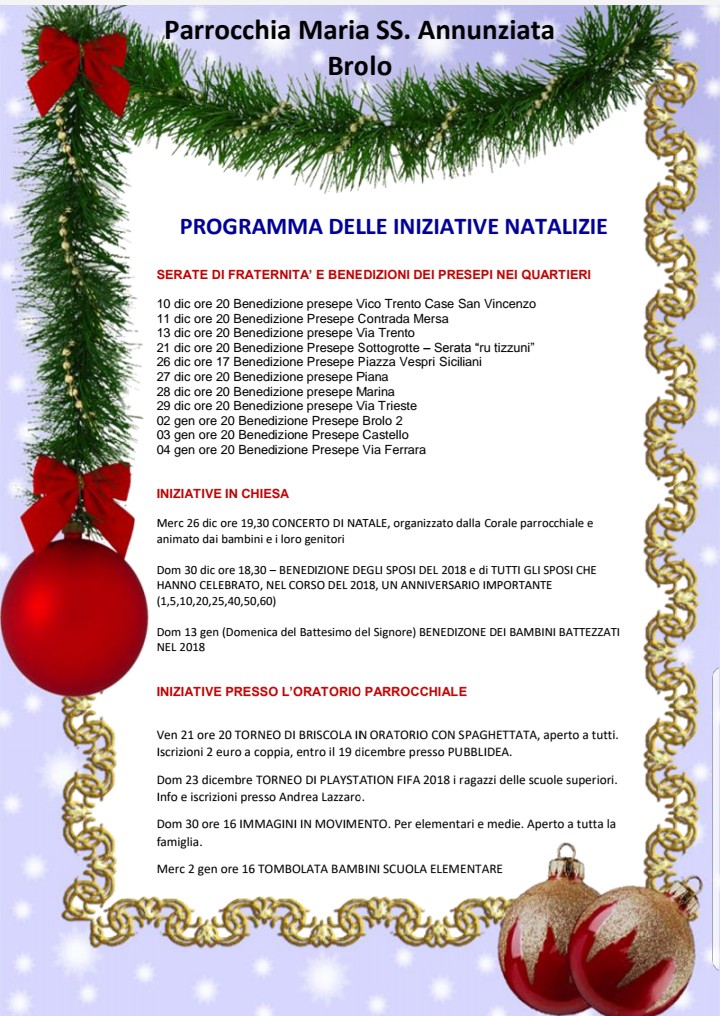 Parrocchia Maria SS. Annunziata
Brolo

PROGRAMMA DELLE INIZIATIVE NATALIZIE

SERATE DI FRATERNITA' E BENEDIZIONI DEI PRESEPI NEI QUARTIERI

10 dic ore 20 Benedizione presepe Vico Trento Case San Vincenzo
11 dic ore 20 Benedizione Presepe Contrada Mersa
13 dic ore 20 Benedizione presepe Via Trento
21 dic ore 20 Benedizione Presepe Sottogrotte – Serata "ru tizzuni"
26 dic ore 17 Benedizione Presepe Piazza Vespri Siciliani
27 dic ore 20 Benedizione presepe Piana
28 dic ore 20 Benedizione presepe Marina
29 dic ore 20 Benedizione presepe Via Trieste
02 gen ore 20 Benedizione Presepe Brolo 2
03 gen ore 20 Benedizione Presepe Castello
04 gen ore 20 Benedizione Presepe Via Ferrara

INIZIATIVE IN CHIESA

Merc 26 dic ore 19,30 CONCERTO DI NATALE, organizzato dalla Corale parrocchiale e animato dai bambini e i loro genitori

Dom 30 dic ore 18,30 – BENEDIZIONE DEGLI SPOSI DEL 2018 e di TUTTI GLI SPOSI CHE HANNO CELEBRATO, NEL CORSO DEL 2018, UN ANNIVERSARIO IMPORTANTE (1,5,10,20,25,40,50,60)

Dom 13 gen (Domenica del Battesimo del Signore) BENEDIZONE DEI BAMBINI BATTEZZATI NEL 2018

INIZIATIVE PRESSO L'ORATORIO PARROCCHIALE

Ven 21 ore 20 TORNEO DI BRISCOLA IN ORATORIO CON SPAGHETTATA, aperto a tutti. Iscrizioni 2 euro a coppia, entro il 19 dicembre presso PUBBLIDEA.

Dom 23 dicembre TORNEO DI PLAYSTATION FIFA 2018 i ragazzi delle scuole superiori. Info e iscrizioni presso Andrea Lazzaro.

Dom 30 ore 16 IMMAGINI IN MOVIMENTO. Per elementari e medie. Aperto a tutta la famiglia.

Merc 2 gen ore 16 TOMBOLATA BAMBINI SCUOLA ELEMENTARE